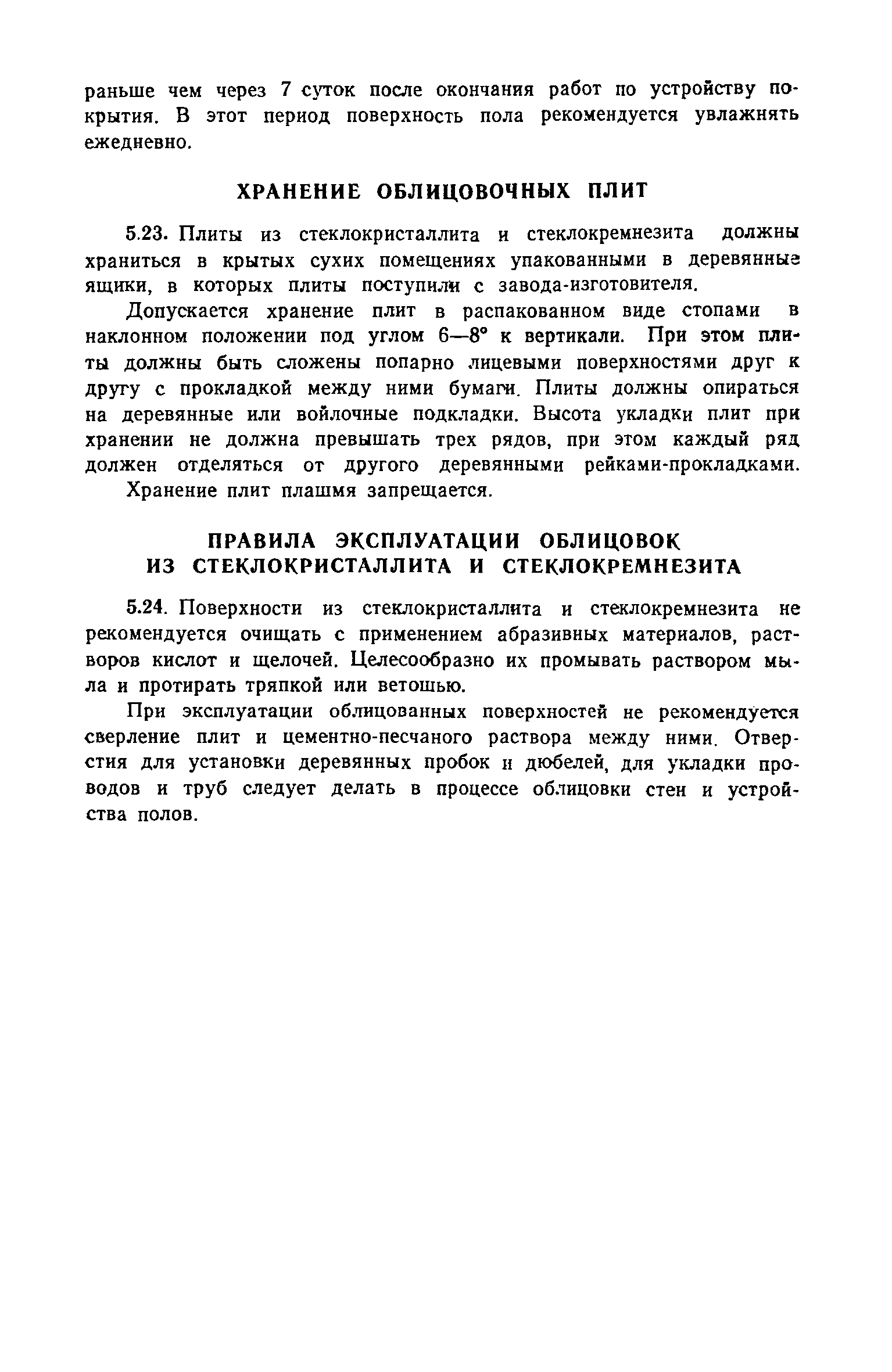 раньше чем через 7 суток после окончания работ по устройству покрытия. В этот период поверхность пола рекомендуется увлажнять ежедневно.

ХРАНЕНИЕ ОБЛИЦОВОЧНЫХ ПЛИТ

5.23. Плиты из стеклокристаллита и стеклокремнезита должны храниться в крытых сухих помещениях упакованными в деревянные ящики, в которых плиты поступили с завода-изготовителя.

Допускается хранение плит в распакованном виде стопами в наклонном положении под углом 6—8° к вертикали. При этом плиты должны быть сложены попарно лицевыми поверхностями друг к другу с прокладкой между ними бумаги. Плиты должны опираться на деревянные или войлочные подкладки. Высота укладки плит при хранении не должна превышать трех рядов, при этом каждый ряд должен отделяться от другого деревянными рейками-прокладками.

Хранение плит плашмя запрещается.

ПРАВИЛА ЭКСПЛУАТАЦИИ ОБЛИЦОВОК ИЗ СТЕКЛОКРИСТАЛЛИТА И СТЕКЛОКРЕМНЕЗИТА

5.24. Поверхности из стеклокристаллита и стеклокремнезита не рекомендуется очищать с применением абразивных материалов, растворов кислот и щелочей. Целесообразно их промывать раствором мыла и протирать тряпкой или ветошью.

При эксплуатации облицованных поверхностей не рекомендуется сверление плит и цементно-песчаного раствора между ними. Отверстия для установки деревянных пробок и дюбелей, для укладки проводов и труб следует делать в процессе облицовки стен и устройства полов.